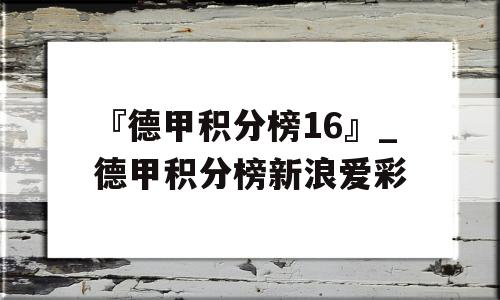 『德甲积分榜16』_德甲积分榜新浪爱彩